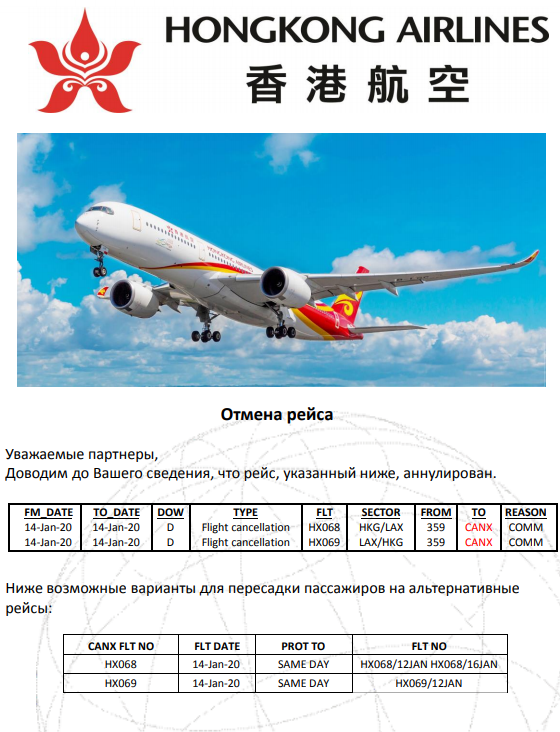 HONGKONG AIRLINES
香港航空

Отмена рейса

Уважаемые партнеры,
Доводим до Вашего сведения, что рейс, указанный ниже, аннулирован.

| FM_DATE | TO_DATE | DOW | TYPE | FLT | SECTOR | FROM | TO | REASON |
|---|---|---|---|---|---|---|---|---|
| 14-Jan-20 | 14-Jan-20 | D | Flight cancellation | HX068 | HKG/LAX | 359 | CANX | COMM |
| 14-Jan-20 | 14-Jan-20 | D | Flight cancellation | HX069 | LAX/HKG | 359 | CANX | COMM |

Ниже возможные варианты для пересадки пассажиров на альтернативные рейсы:

| CANX FLT NO | FLT DATE | PROT TO | FLT NO |
|---|---|---|---|
| HX068 | 14-Jan-20 | SAME DAY | HX068/12JAN HX068/16JAN |
| HX069 | 14-Jan-20 | SAME DAY | HX069/12JAN |